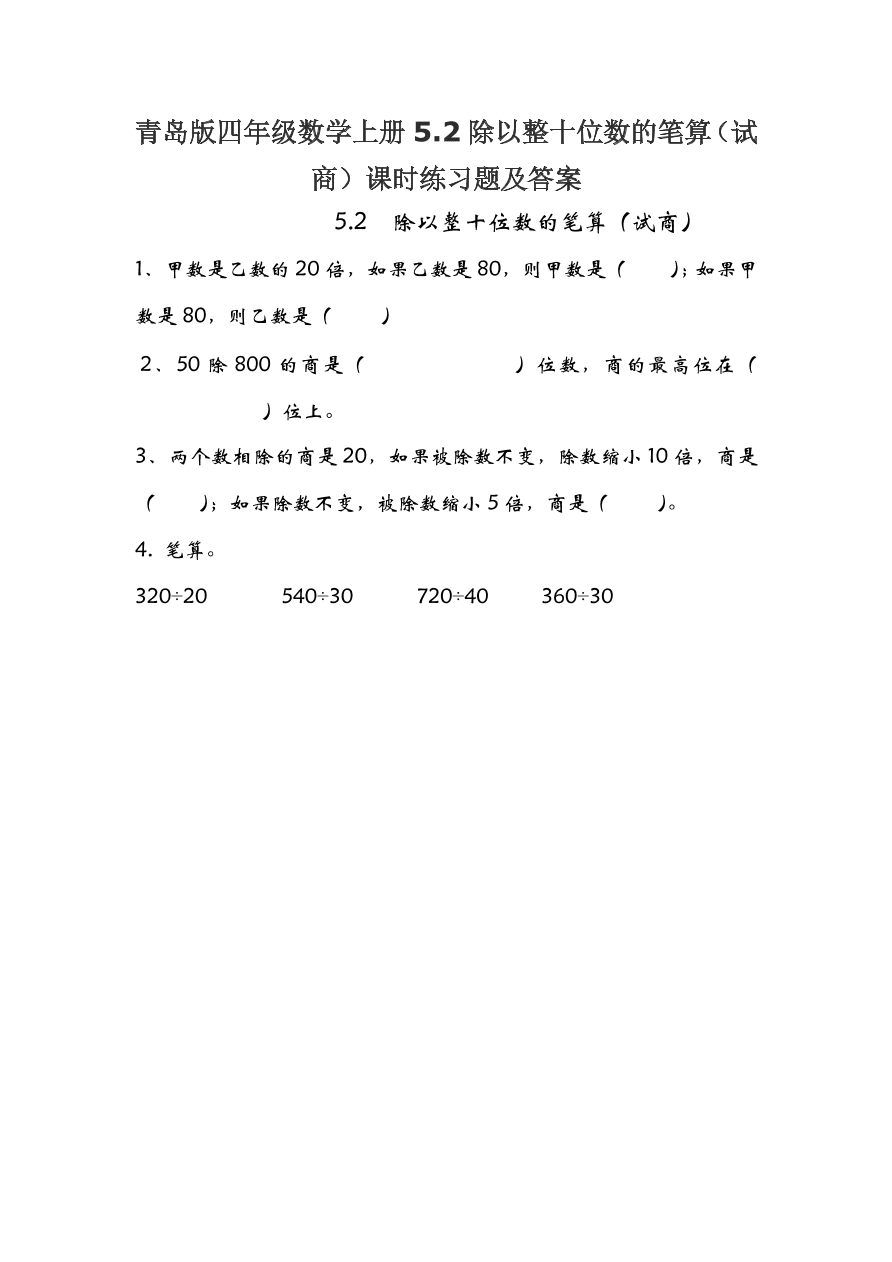 青岛版四年级数学上册 5.2 除以整十位数的笔算（试商）课时练习题及答案

5.2　除以整十位数的笔算（试商）

1、甲数是乙数的 20 倍，如果乙数是 80，则甲数是（　　）；如果甲数是 80，则乙数是（　　）

2、50 除 800 的商是（　　　　）位数，商的最高位在（　　　　）位上。

3、两个数相除的商是 20，如果被除数不变，除数缩小 10 倍，商是（　　）；如果除数不变，被除数缩小 5 倍，商是（　　）。

4. 笔算。

$320\div20$　　$540\div30$　　$720\div40$　　$360\div30$